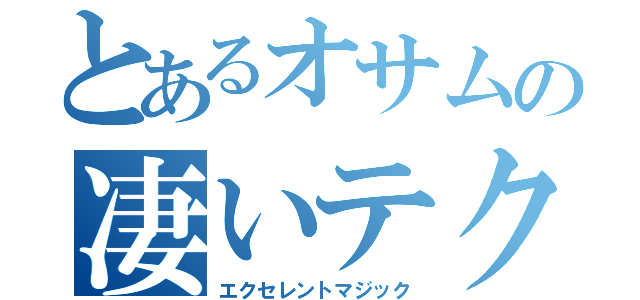 とあるオサムの
凄いテク
エクセレントマジック